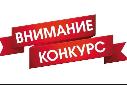 ВНИМАНИЕ
КОНКУРС